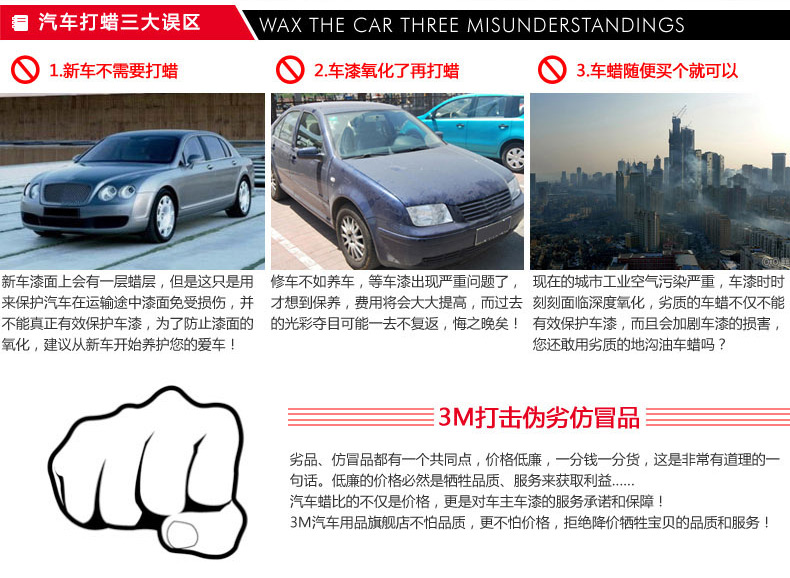 汽车打蜡三大误区 WAX THE CAR THREE MISUNDERSTANDINGS

1.新车不需要打蜡

新车漆面上会有一层蜡层，但是这只是用来保护汽车在运输途中漆面免受损伤，并不能真正有效保护车漆，为了防止漆面的氧化，建议从新车开始养护您的爱车！

2.车漆氧化了再打蜡

修车不如养车，等车漆出现严重问题了，才想到保养，费用将会大大提高，而过去的光彩夺目可能一去不复返，悔之晚矣！

3.车蜡随便买个就可以

现在的城市工业空气污染严重，车漆时时刻刻面临深度氧化，劣质的车蜡不仅不能有效保护车漆，而且会加剧车漆的损害，您还敢用劣质的地沟油车蜡吗？

3M打击伪劣仿冒品

劣品、仿冒品都有一个共同点，价格低廉，一分钱一分货，这是非常有道理的一句话。低廉的价格必然是牺牲品质、服务来获取利益......
汽车蜡比的不仅是价格，更是对车主车漆的服务承诺和保障！
3M汽车用品旗舰店不怕品质，更不怕价格，拒绝降价牺牲宝贝的品质和服务！